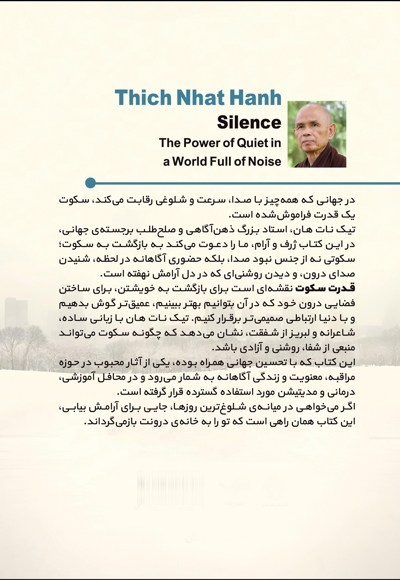 Thich Nhat Hanh
Silence
The Power of Quiet in a World Full of Noise

در جهانی که همه‌چیز با صدا، سرعت و شلوغی رقابت می‌کند، سکوت یک قدرت فراموش‌شده است.
تیک نات هان، استاد بزرگ ذهن‌آگاهی و صلح‌طلب برجسته‌ی جهانی، در این کتاب ژرف و آرام، ما را دعوت می‌کند به بازگشت به سکوت؛ سکوتی نه از جنس نبود صدا، بلکه حضوری آگاهانه در لحظه، شنیدن صدای درون، و دیدن روشنی‌ای که در دل آرامش نهفته است.
قدرت سکوت نقشه‌ای است برای بازگشت به خویشتن، برای ساختن فضایی درون خود که در آن بتوانیم بهتر ببینیم، عمیق‌تر گوش بدهیم و با دنیا ارتباطی صمیمی‌تر برقرار کنیم. تیک نات هان با زبانی ساده، شاعرانه و لبریز از شفقت، نشان می‌دهد که چگونه سکوت می‌تواند منبعی از شفا، روشنی و آزادی باشد.
این کتاب که با تحسین جهانی همراه بوده، یکی از آثار محبوب در حوزه مراقبه، معنویت و زندگی آگاهانه به شمار می‌رود و در محافل آموزشی، درمانی و مدیتیشن مورد استفاده گسترده قرار گرفته است.
اگر می‌خواهی در میانه‌ی شلوغ‌ترین روزها، جایی برای آرامش بیابی، این کتاب همان راهی است که تو را به خانه‌ی درونت بازمی‌گرداند.